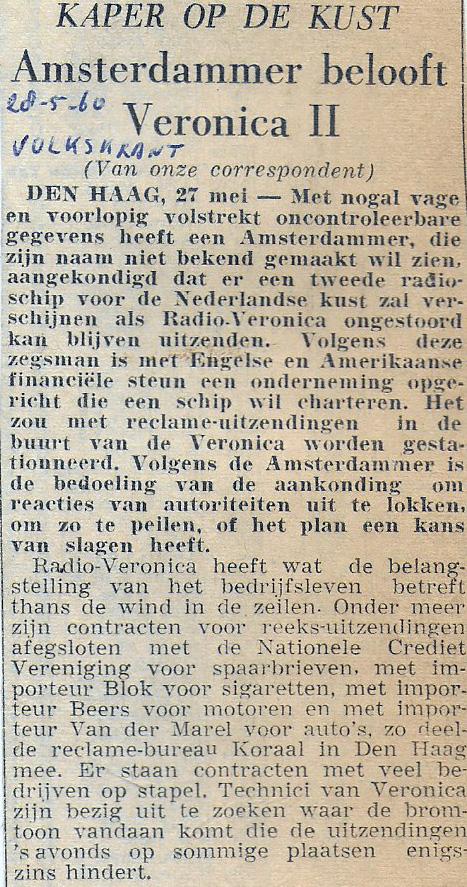 KAPER OP DE KUST

Amsterdammer belooft Veronica II

28-5-60

VOLKSKRANT

(Van onze correspondent)

DEN HAAG, 27 mei — Met nogal vage en voorlopig volstrekt oncontroleerbare gegevens heeft een Amsterdammer, die zijn naam niet bekend gemaakt wil zien, aangekondigd dat er een tweede radioschip voor de Nederlandse kust zal verschijnen als Radio-Veronica ongestoord kan blijven uitzenden. Volgens deze zegsman is met Engelse en Amerikaanse financiële steun een onderneming opgericht die een schip wil charteren. Het zou met reclame-uitzendingen in de buurt van de Veronica worden gestationneerd. Volgens de Amsterdammer is de bedoeling van de aankonding om reacties van autoriteiten uit te lokken, om zo te peilen, of het plan een kans van slagen heeft.

Radio-Veronica heeft wat de belangstelling van het bedrijfsleven betreft thans de wind in de zeilen. Onder meer zijn contracten voor reeks-uitzendingen afgesloten met de Nationele Crediet Vereniging voor spaarbrieven, met importeur Blok voor sigaretten, met importeur Beers voor motoren en met importeur Van der Marel voor auto's, zo deelde reclame-bureau Koraal in Den Haag mee. Er staan contracten met veel bedrijven op stapel. Technici van Veronica zijn bezig uit te zoeken waar de bromtoon vandaan komt die de uitzendingen 's avonds op sommige plaatsen enigszins hindert.